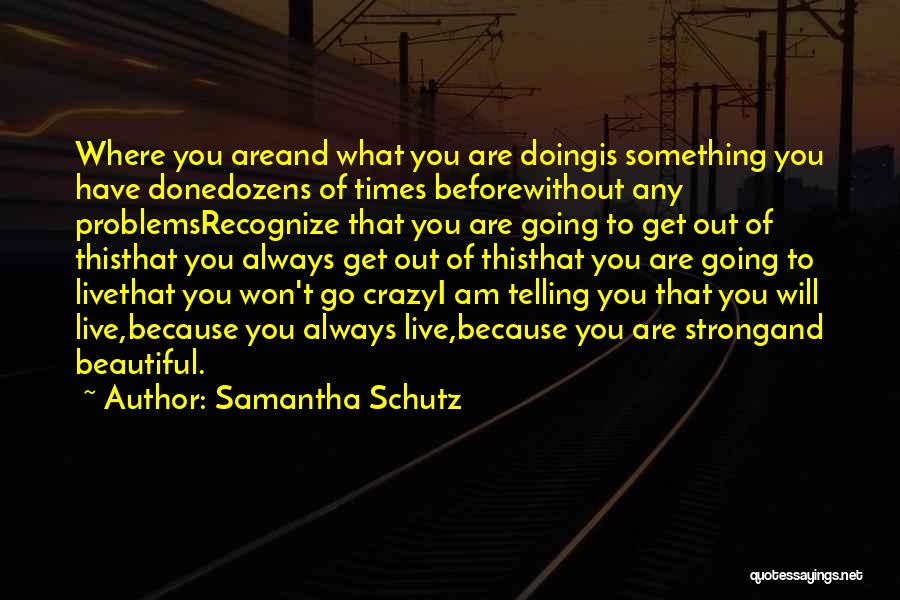 Where you areand what you are doingis something you have donedozens of times beforewithout any problemsRecognize that you are going to get out of thisthat you always get out of thisthat you are going to livethat you won't go crazyI am telling you that you will live,because you always live,because you are strongand beautiful.

~ Author: Samantha Schutz

quotessayings.net